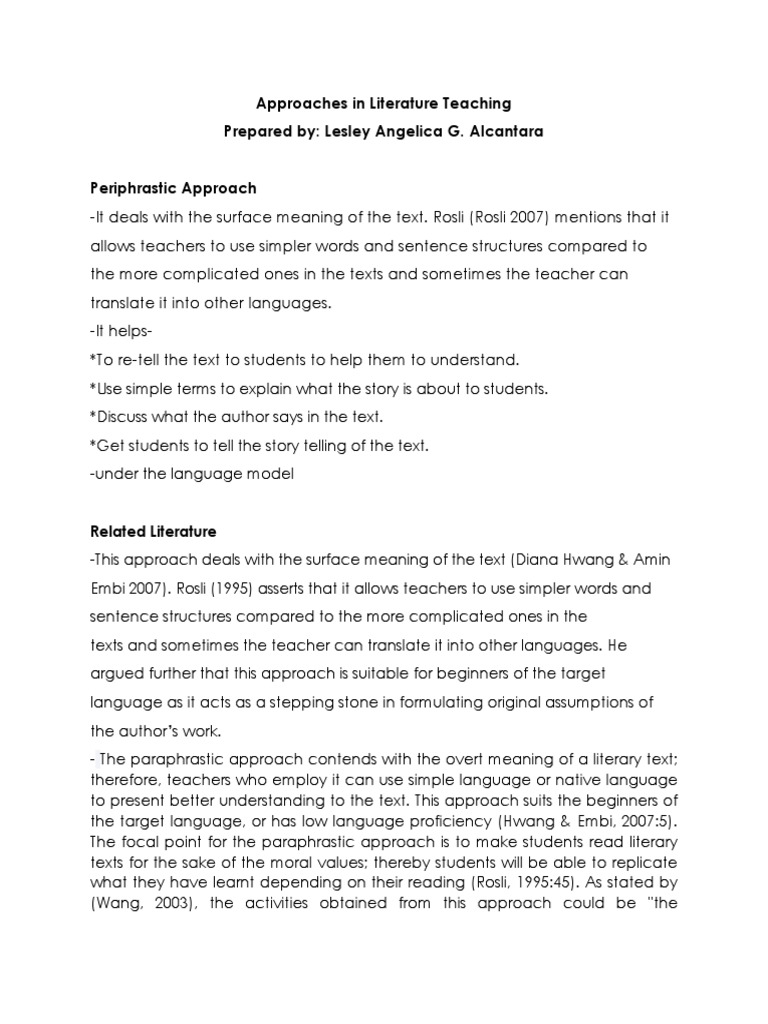 Approaches in Literature Teaching
Prepared by: Lesley Angelica G. Alcantara

Periphrastic Approach
-It deals with the surface meaning of the text. Rosli (Rosli 2007) mentions that it allows teachers to use simpler words and sentence structures compared to the more complicated ones in the texts and sometimes the teacher can translate it into other languages.
-It helps-
*To re-tell the text to students to help them to understand.
*Use simple terms to explain what the story is about to students.
*Discuss what the author says in the text.
*Get students to tell the story telling of the text.
-under the language model

Related Literature
-This approach deals with the surface meaning of the text (Diana Hwang & Amin Embi 2007). Rosli (1995) asserts that it allows teachers to use simpler words and sentence structures compared to the more complicated ones in the texts and sometimes the teacher can translate it into other languages. He argued further that this approach is suitable for beginners of the target language as it acts as a stepping stone in formulating original assumptions of the author's work.
- The paraphrastic approach contends with the overt meaning of a literary text; therefore, teachers who employ it can use simple language or native language to present better understanding to the text. This approach suits the beginners of the target language, or has low language proficiency (Hwang & Embi, 2007:5). The focal point for the paraphrastic approach is to make students read literary texts for the sake of the moral values; thereby students will be able to replicate what they have learnt depending on their reading (Rosli, 1995:45). As stated by (Wang, 2003), the activities obtained from this approach could be "the